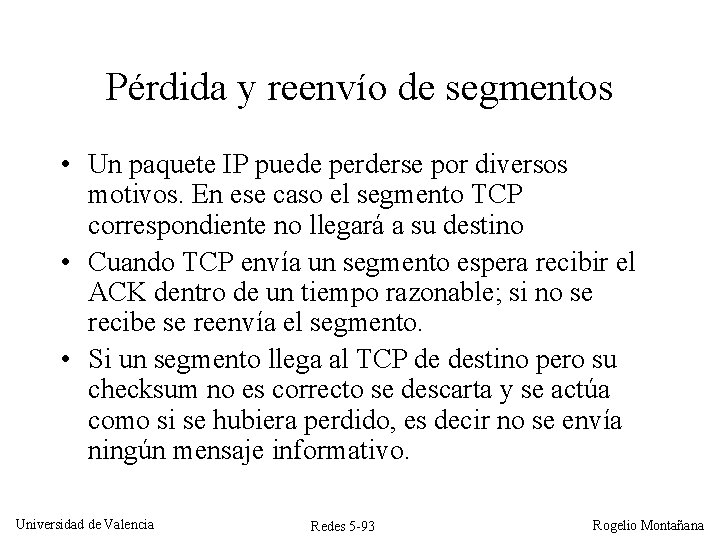 Pérdida y reenvío de segmentos

• Un paquete IP puede perderse por diversos motivos. En ese caso el segmento TCP correspondiente no llegará a su destino

• Cuando TCP envía un segmento espera recibir el ACK dentro de un tiempo razonable; si no se recibe se reenvía el segmento.

• Si un segmento llega al TCP de destino pero su checksum no es correcto se descarta y se actúa como si se hubiera perdido, es decir no se envía ningún mensaje informativo.

Universidad de Valencia

Redes 5-93

Rogelio Montañana